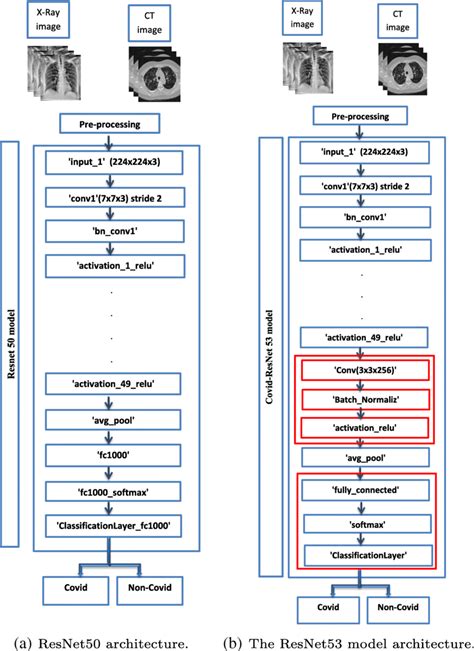 X-Ray image

CT image

Pre-processing

Resnet 50 model

'input_1' (224x224x3)

'conv1'(7x7x3) stride 2

'bn_conv1'

'activation_1_relu'

.
.
.
.

'activation_49_relu'

'avg_pool'

'fc1000'

'fc1000_softmax'

'ClassificationLayer_fc1000'

Covid

Non-Covid

(a) ResNet50 architecture.

X-Ray image

CT image

Pre-processing

Covid-ResNet 53 model

'input_1' (224x224x3)

'conv1'(7x7x3) stride 2

'bn_conv1'

'activation_1_relu'

.
.
.

'activation_49_relu'

'Conv(3x3x256)'

'Batch_Normaliz'

'activation_relu'

'avg_pool'

'fully_connected'

'softmax'

'ClassificationLayer'

Covid

Non-Covid

(b) The ResNet53 model architecture.